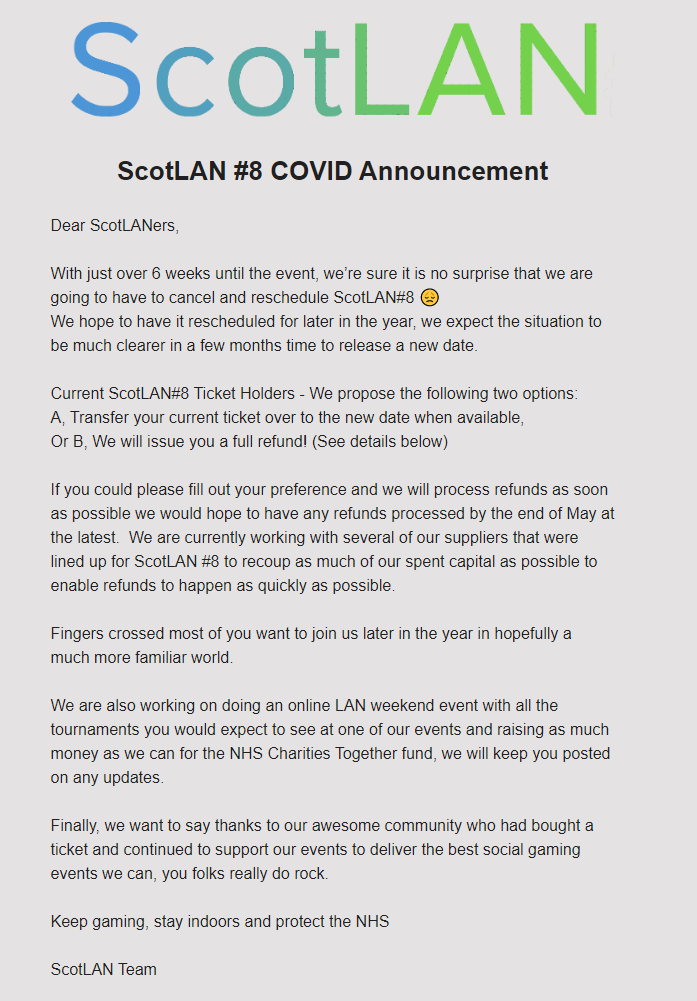 ScotLAN

ScotLAN #8 COVID Announcement

Dear ScotLANers,

With just over 6 weeks until the event, we're sure it is no surprise that we are going to have to cancel and reschedule ScotLAN#8 😞
We hope to have it rescheduled for later in the year, we expect the situation to be much clearer in a few months time to release a new date.

Current ScotLAN#8 Ticket Holders - We propose the following two options:
A, Transfer your current ticket over to the new date when available,
Or B, We will issue you a full refund! (See details below)

If you could please fill out your preference and we will process refunds as soon as possible we would hope to have any refunds processed by the end of May at the latest. We are currently working with several of our suppliers that were lined up for ScotLAN #8 to recoup as much of our spent capital as possible to enable refunds to happen as quickly as possible.

Fingers crossed most of you want to join us later in the year in hopefully a much more familiar world.

We are also working on doing an online LAN weekend event with all the tournaments you would expect to see at one of our events and raising as much money as we can for the NHS Charities Together fund, we will keep you posted on any updates.

Finally, we want to say thanks to our awesome community who had bought a ticket and continued to support our events to deliver the best social gaming events we can, you folks really do rock.

Keep gaming, stay indoors and protect the NHS

ScotLAN Team